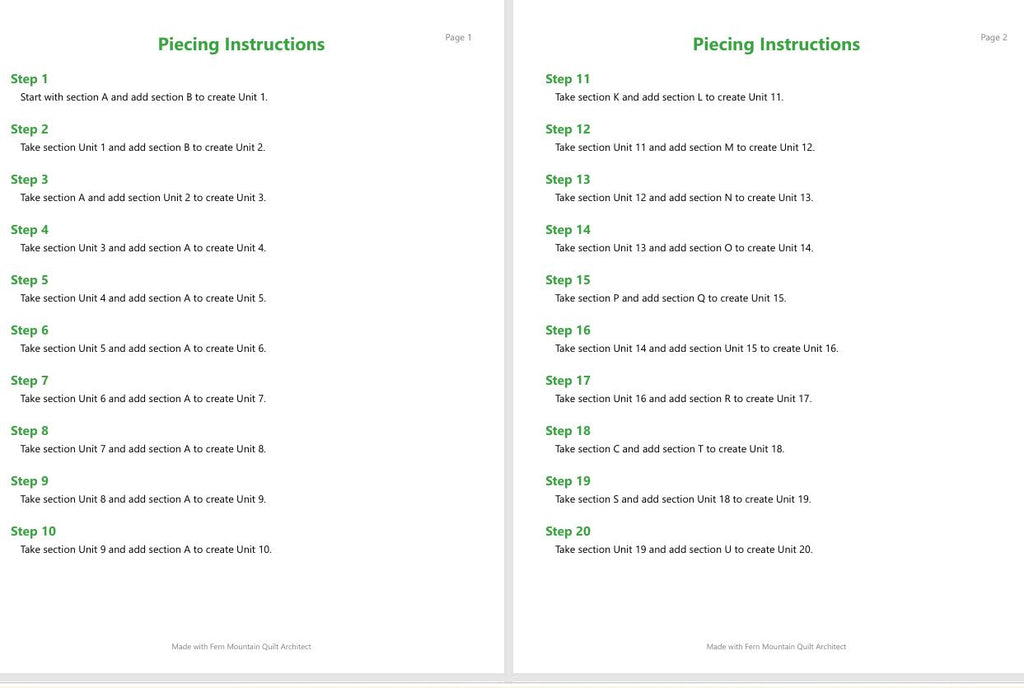 Page 1

Piecing Instructions

Step 1
Start with section A and add section B to create Unit 1.

Step 2
Take section Unit 1 and add section B to create Unit 2.

Step 3
Take section A and add section Unit 2 to create Unit 3.

Step 4
Take section Unit 3 and add section A to create Unit 4.

Step 5
Take section Unit 4 and add section A to create Unit 5.

Step 6
Take section Unit 5 and add section A to create Unit 6.

Step 7
Take section Unit 6 and add section A to create Unit 7.

Step 8
Take section Unit 7 and add section A to create Unit 8.

Step 9
Take section Unit 8 and add section A to create Unit 9.

Step 10
Take section Unit 9 and add section A to create Unit 10.

Made with Fern Mountain Quilt Architect

Page 2

Piecing Instructions

Step 11
Take section K and add section L to create Unit 11.

Step 12
Take section Unit 11 and add section M to create Unit 12.

Step 13
Take section Unit 12 and add section N to create Unit 13.

Step 14
Take section Unit 13 and add section O to create Unit 14.

Step 15
Take section P and add section Q to create Unit 15.

Step 16
Take section Unit 14 and add section Unit 15 to create Unit 16.

Step 17
Take section Unit 16 and add section R to create Unit 17.

Step 18
Take section C and add section T to create Unit 18.

Step 19
Take section S and add section Unit 18 to create Unit 19.

Step 20
Take section Unit 19 and add section U to create Unit 20.

Made with Fern Mountain Quilt Architect